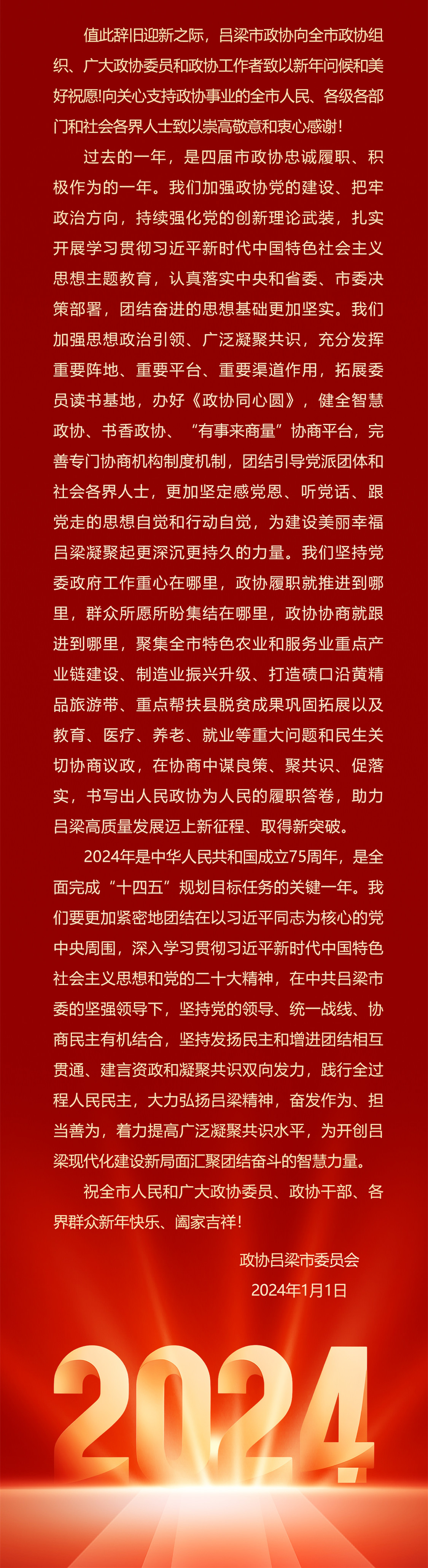 值此辞旧迎新之际，吕梁市政协向全市政协组织、广大政协委员和政协工作者致以新年问候和美好祝愿!向关心支持政协事业的全市人民、各级各部门和社会各界人士致以崇高敬意和衷心感谢!

过去的一年，是四届市政协忠诚履职、积极作为的一年。我们加强政协党的建设、把牢政治方向，持续强化党的创新理论武装，扎实开展学习贯彻习近平新时代中国特色社会主义思想主题教育，认真落实中央和省委、市委决策部署，团结奋进的思想基础更加坚实。我们加强思想政治引领、广泛凝聚共识，充分发挥重要阵地、重要平台、重要渠道作用，拓展委员读书基地，办好《政协同心圆》，健全智慧政协、书香政协、“有事来商量”协商平台，完善专门协商机构制度机制，团结引导党派团体和社会各界人士，更加坚定感党恩、听党话、跟党走的思想自觉和行动自觉，为建设美丽幸福吕梁凝聚起更深沉更持久的力量。我们坚持党委政府工作重心在哪里，政协履职就推进到哪里，群众所愿所盼集结在哪里，政协协商就跟进到哪里，聚集全市特色农业和服务业重点产业链建设、制造业振兴升级、打造碛口沿黄精品旅游带、重点帮扶县脱贫成果巩固拓展以及教育、医疗、养老、就业等重大问题和民生关切协商议政，在协商中谋良策、聚共识、促落实，书写出人民政协为人民的履职答卷，助力吕梁高质量发展迈上新征程、取得新突破。

2024年是中华人民共和国成立75周年，是全面完成“十四五”规划目标任务的关键一年。我们要更加紧密地团结在以习近平同志为核心的党中央周围，深入学习贯彻习近平新时代中国特色社会主义思想和党的二十大精神，在中共吕梁市委的坚强领导下，坚持党的领导、统一战线、协商民主有机结合，坚持发扬民主和增进团结相互贯通、建言资政和凝聚共识双向发力，践行全过程人民民主，大力弘扬吕梁精神，奋发作为、担当善为，着力提高广泛凝聚共识水平，为开创吕梁现代化建设新局面汇聚团结奋斗的智慧力量。

祝全市人民和广大政协委员、政协干部、各界群众新年快乐、阖家吉祥!

政协吕梁市委员会
2024年1月1日

2024